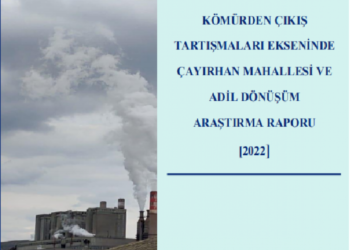 KÖMÜRDEN ÇIKIŞ TARTIŞMALARI EKSENİNDE ÇAYIRHAN MAHALLESİ VE ADİL DÖNÜŞÜM ARAŞTIRMA RAPORU

[2022]